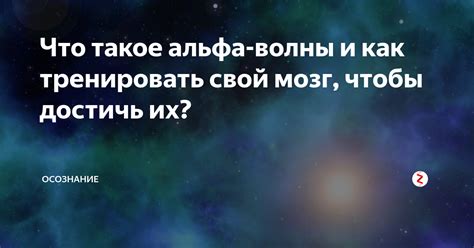 Что такое альфа-волны и как тренировать свой мозг, чтобы достичь их?

ОСОЗНАНИЕ